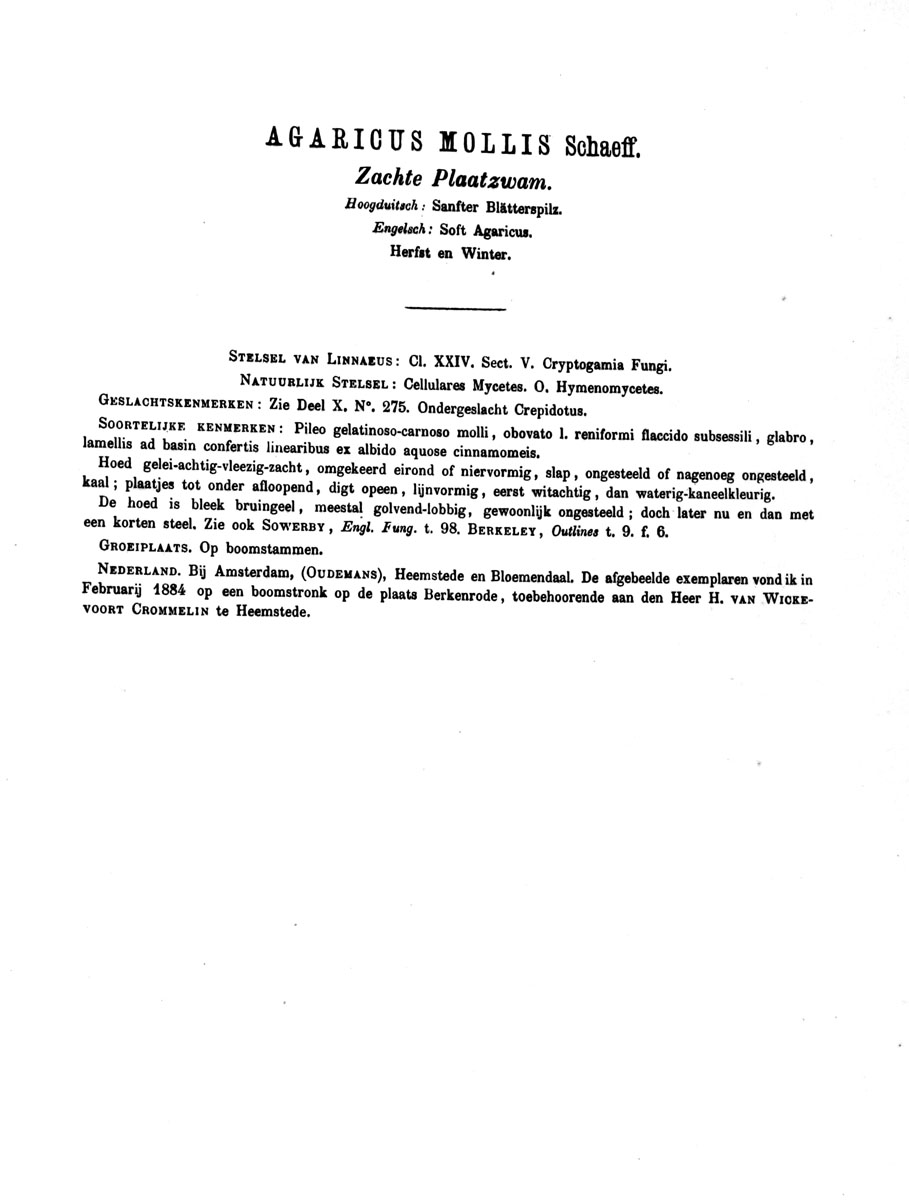 AGARICUS MOLLIS Schaeff.

Zachte Plaatzwam.

Hoogduitsch: Sanfter Blätterspilz.
Engelsch: Soft Agaricus.
Herfst en Winter.

STELSEL VAN LINNAEUS: Cl. XXIV. Sect. V. Cryptogamia Fungi.

NATUURLIJK STELSEL: Cellulares Mycetes. O. Hymenomycetes.

GESLACHTSKENMERKEN: Zie Deel X. N°. 275. Ondergeslacht Crepidotus.

SOORTELIJKE KENMERKEN: Pileo gelatinoso-carnoso molli, obovato l. reniformi flaccido subsessili, glabro, lamellis ad basin confertis linearibus ex albido aquose cinnamomeis.

Hoed gelei-achtig-vleezig-zacht, omgekeerd eirond of niervormig, slap, ongesteeld of nagenoeg ongesteeld, kaal; plaatjes tot onder afloopend, digt opeen, lijnvormig, eerst witachtig, dan waterig-kaneelkleurig.

De hoed is bleek bruingeel, meestal golvend-lobbig, gewoonlijk ongesteeld; doch later nu en dan met een korten steel. Zie ook SOWERBY, Engl. Fung. t. 98. BERKELEY, Outlines t. 9. f. 6.

GROEIPLAATS. Op boomstammen.

NEDERLAND. Bij Amsterdam, (OUDEMANS), Heemstede en Bloemendaal. De afgebeelde exemplaren vond ik in Februarij 1884 op een boomstronk op de plaats Berkenrode, toebehoorende aan den Heer H. VAN WICKEVOORT CROMMELIN te Heemstede.